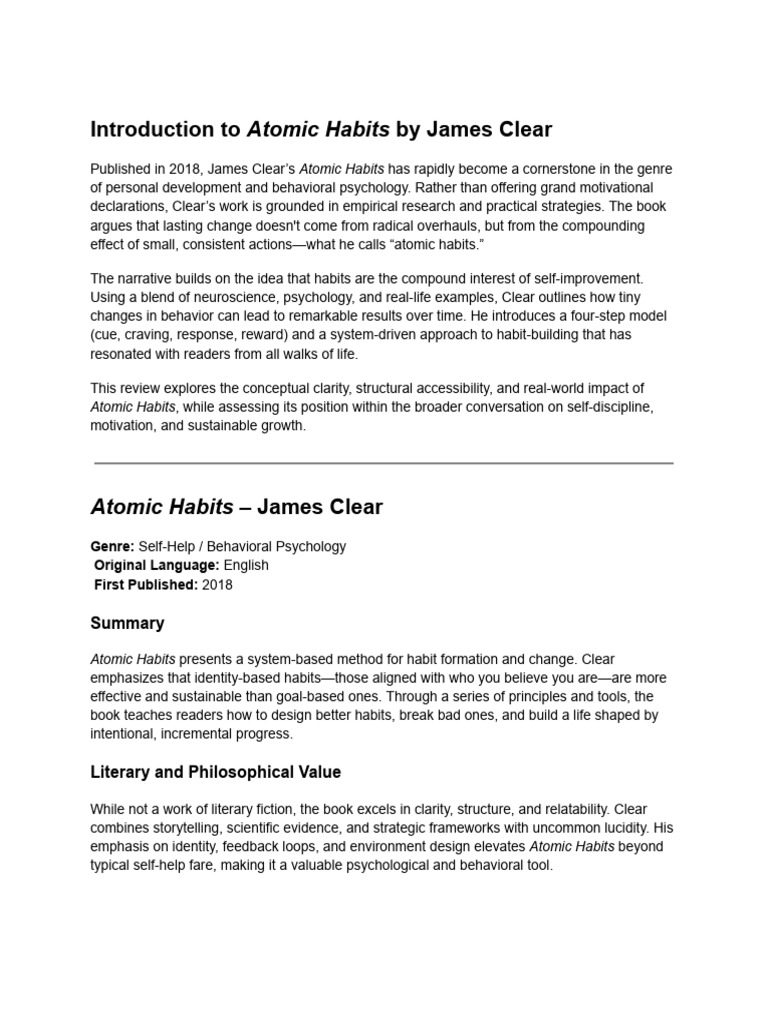 Introduction to Atomic Habits by James Clear

Published in 2018, James Clear's Atomic Habits has rapidly become a cornerstone in the genre of personal development and behavioral psychology. Rather than offering grand motivational declarations, Clear's work is grounded in empirical research and practical strategies. The book argues that lasting change doesn't come from radical overhauls, but from the compounding effect of small, consistent actions—what he calls "atomic habits."

The narrative builds on the idea that habits are the compound interest of self-improvement. Using a blend of neuroscience, psychology, and real-life examples, Clear outlines how tiny changes in behavior can lead to remarkable results over time. He introduces a four-step model (cue, craving, response, reward) and a system-driven approach to habit-building that has resonated with readers from all walks of life.

This review explores the conceptual clarity, structural accessibility, and real-world impact of Atomic Habits, while assessing its position within the broader conversation on self-discipline, motivation, and sustainable growth.

Atomic Habits – James Clear

Genre: Self-Help / Behavioral Psychology
Original Language: English
First Published: 2018

Summary

Atomic Habits presents a system-based method for habit formation and change. Clear emphasizes that identity-based habits—those aligned with who you believe you are—are more effective and sustainable than goal-based ones. Through a series of principles and tools, the book teaches readers how to design better habits, break bad ones, and build a life shaped by intentional, incremental progress.

Literary and Philosophical Value

While not a work of literary fiction, the book excels in clarity, structure, and relatability. Clear combines storytelling, scientific evidence, and strategic frameworks with uncommon lucidity. His emphasis on identity, feedback loops, and environment design elevates Atomic Habits beyond typical self-help fare, making it a valuable psychological and behavioral tool.